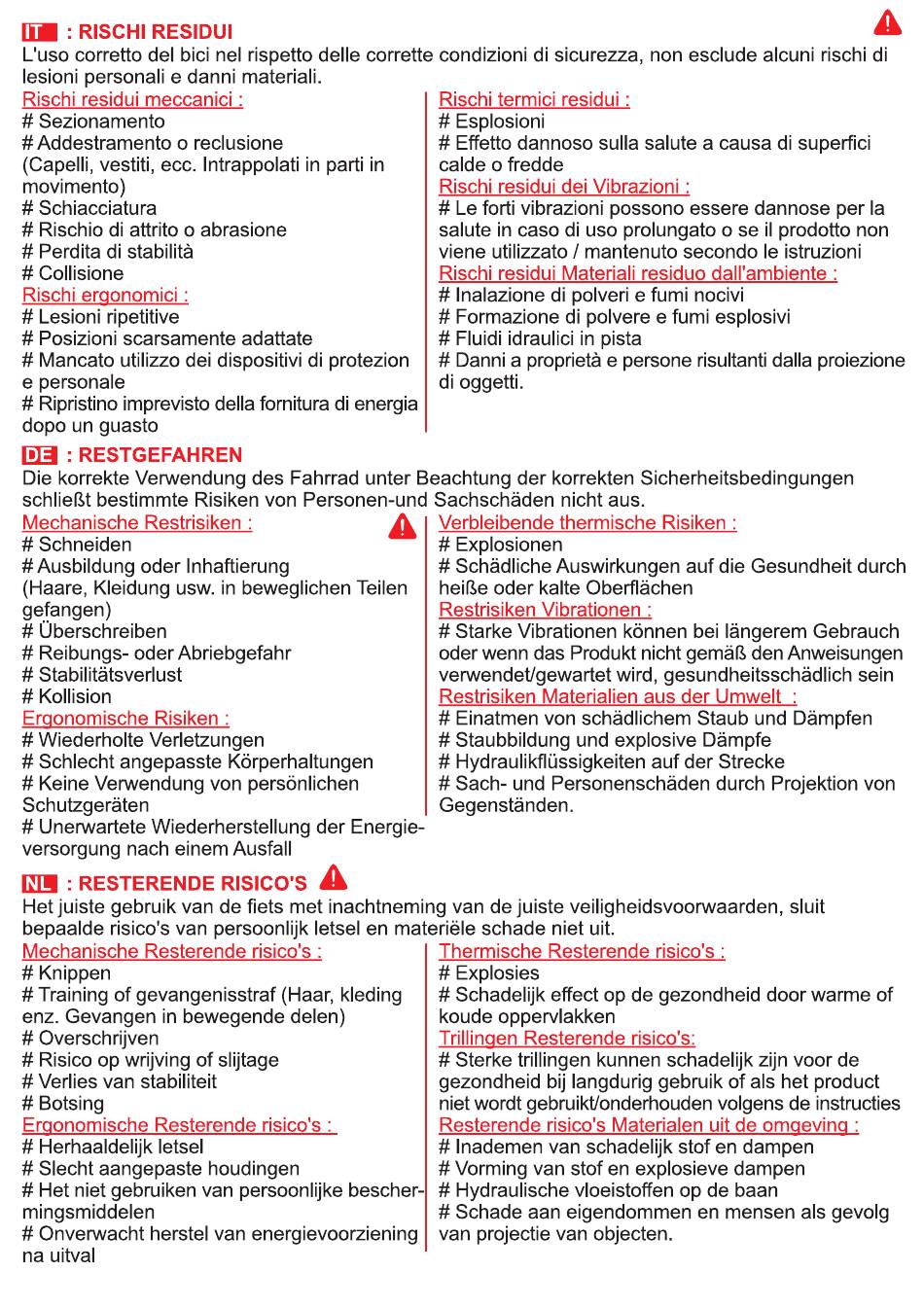 IT : RISCHI RESIDUI

L'uso corretto del bici nel rispetto delle corrette condizioni di sicurezza, non esclude alcuni rischi di lesioni personali e danni materiali.

Rischi residui meccanici :
# Sezionamento
# Addestramento o reclusione (Capelli, vestiti, ecc. Intrappolati in parti in movimento)
# Schiacciatura
# Rischio di attrito o abrasione
# Perdita di stabilità
# Collisione
Rischi ergonomici :
# Lesioni ripetitive
# Posizioni scarsamente adattate
# Mancato utilizzo dei dispositivi di protezion e personale
# Ripristino imprevisto della fornitura di energia dopo un guasto

Rischi termici residui :
# Esplosioni
# Effetto dannoso sulla salute a causa di superfici calde o fredde
Rischi residui dei Vibrazioni :
# Le forti vibrazioni possono essere dannose per la salute in caso di uso prolungato o se il prodotto non viene utilizzato / mantenuto secondo le istruzioni
Rischi residui Materiali residuo dall'ambiente :
# Inalazione di polveri e fumi nocivi
# Formazione di polvere e fumi esplosivi
# Fluidi idraulici in pista
# Danni a proprietà e persone risultanti dalla proiezione di oggetti.

DE : RESTGEFAHREN

Die korrekte Verwendung des Fahrrad unter Beachtung der korrekten Sicherheitsbedingungen schließt bestimmte Risiken von Personen-und Sachschäden nicht aus.

Mechanische Restrisiken :
# Schneiden
# Ausbildung oder Inhaftierung (Haare, Kleidung usw. in beweglichen Teilen gefangen)
# Überschreiben
# Reibungs- oder Abriebgefahr
# Stabilitätsverlust
# Kollision
Ergonomische Risiken :
# Wiederholte Verletzungen
# Schlecht angepasste Körperhaltungen
# Keine Verwendung von persönlichen Schutzgeräten
# Unerwartete Wiederherstellung der Energieversorgung nach einem Ausfall

Verbleibende thermische Risiken :
# Explosionen
# Schädliche Auswirkungen auf die Gesundheit durch heiße oder kalte Oberflächen
Restrisiken Vibrationen :
# Starke Vibrationen können bei längerem Gebrauch oder wenn das Produkt nicht gemäß den Anweisungen verwendet/gewartet wird, gesundheitsschädlich sein
Restrisiken Materialien aus der Umwelt :
# Einatmen von schädlichem Staub und Dämpfen
# Staubbildung und explosive Dämpfe
# Hydraulikflüssigkeiten auf der Strecke
# Sach- und Personenschäden durch Projektion von Gegenständen.

NL : RESTERENDE RISICO'S

Het juiste gebruik van de fiets met inachtneming van de juiste veiligheidsvoorwaarden, sluit bepaalde risico's van persoonlijk letsel en materiële schade niet uit.

Mechanische Resterende risico's :
# Knippen
# Training of gevangenisstraf (Haar, kleding enz. Gevangen in bewegende delen)
# Overschrijven
# Risico op wrijving of slijtage
# Verlies van stabiliteit
# Botsing
Ergonomische Resterende risico's :
# Herhaaldelijk letsel
# Slecht aangepaste houdingen
# Het niet gebruiken van persoonlijke beschermingsmiddelen
# Onverwacht herstel van energievoorziening na uitval

Thermische Resterende risico's :
# Explosies
# Schadelijk effect op de gezondheid door warme of koude oppervlakken
Trillingen Resterende risico's:
# Sterke trillingen kunnen schadelijk zijn voor de gezondheid bij langdurig gebruik of als het product niet wordt gebruikt/onderhouden volgens de instructies
Resterende risico's Materialen uit de omgeving :
# Inademen van schadelijk stof en dampen
# Vorming van stof en explosieve dampen
# Hydraulische vloeistoffen op de baan
# Schade aan eigendommen en mensen als gevolg van projectie van objecten.